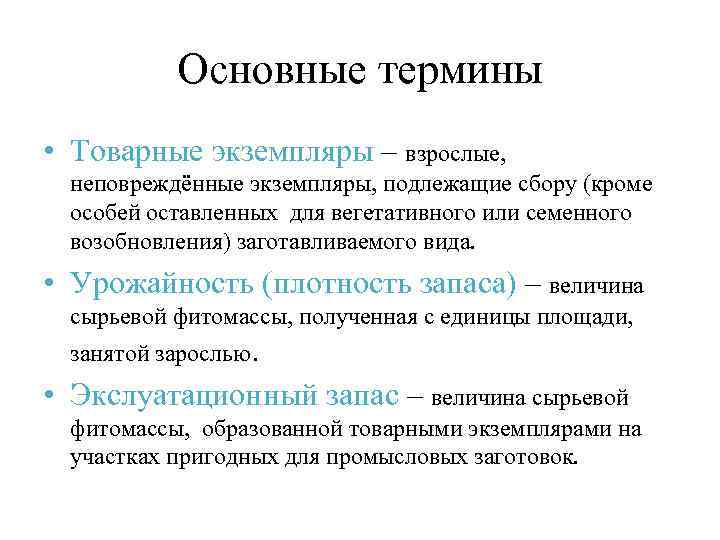 Основные термины

• Товарные экземпляры – взрослые, неповреждённые экземпляры, подлежащие сбору (кроме особей оставленных для вегетативного или семенного возобновления) заготавливаемого вида.

• Урожайность (плотность запаса) – величина сырьевой фитомассы, полученная с единицы площади, занятой зарослью.

• Экслуатационный запас – величина сырьевой фитомассы, образованной товарными экземплярами на участках пригодных для промысловых заготовок.